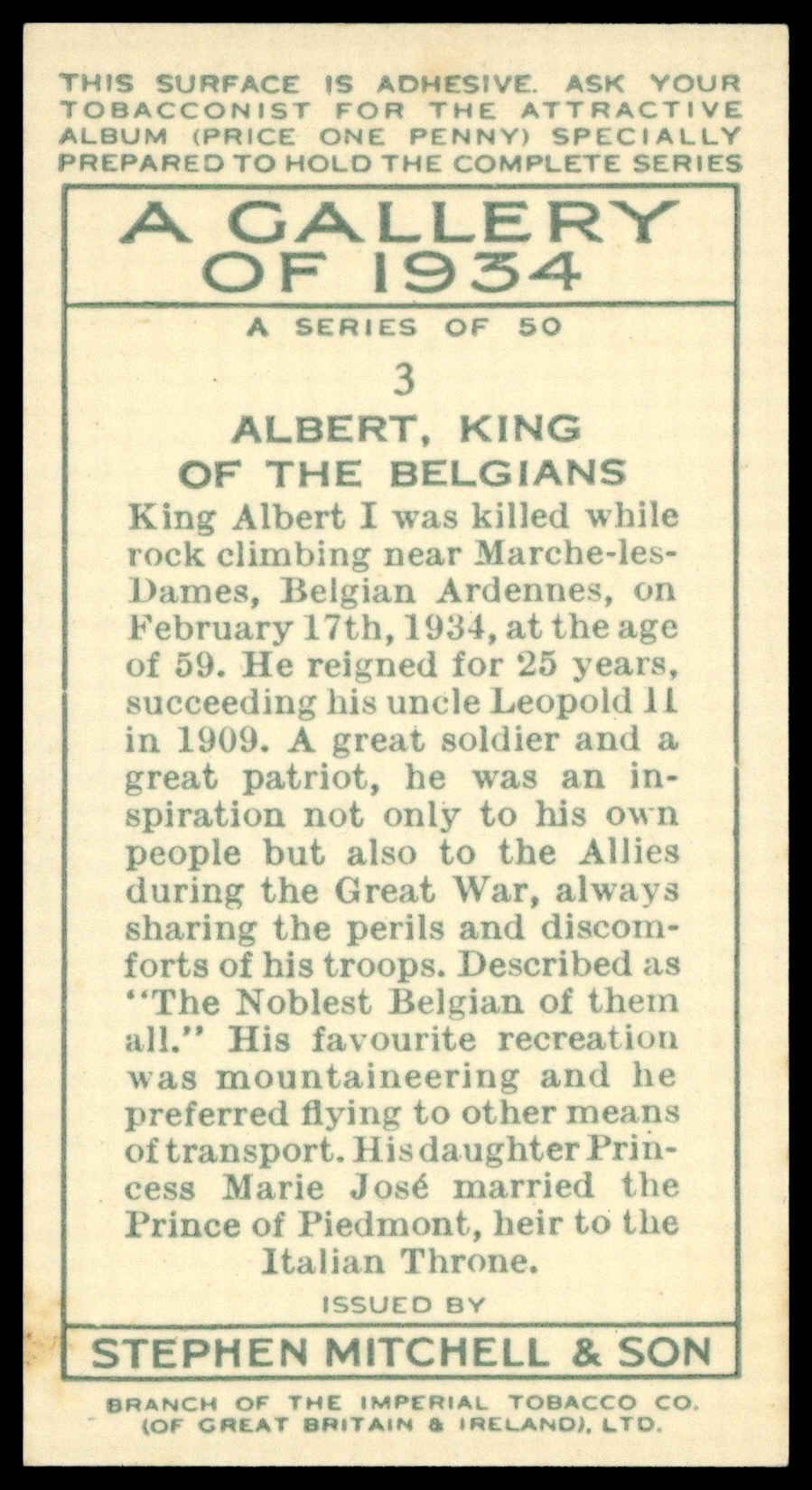 THIS SURFACE IS ADHESIVE. ASK YOUR TOBACCONIST FOR THE ATTRACTIVE ALBUM (PRICE ONE PENNY) SPECIALLY PREPARED TO HOLD THE COMPLETE SERIES

A GALLERY OF 1934

A SERIES OF 50

3

ALBERT, KING OF THE BELGIANS

King Albert I was killed while rock climbing near Marche-les-Dames, Belgian Ardennes, on February 17th, 1934, at the age of 59. He reigned for 25 years, succeeding his uncle Leopold II in 1909. A great soldier and a great patriot, he was an inspiration not only to his own people but also to the Allies during the Great War, always sharing the perils and discomforts of his troops. Described as "The Noblest Belgian of them all." His favourite recreation was mountaineering and he preferred flying to other means of transport. His daughter Princess Marie José married the Prince of Piedmont, heir to the Italian Throne.

ISSUED BY

STEPHEN MITCHELL & SON

BRANCH OF THE IMPERIAL TOBACCO CO. (OF GREAT BRITAIN & IRELAND), LTD.